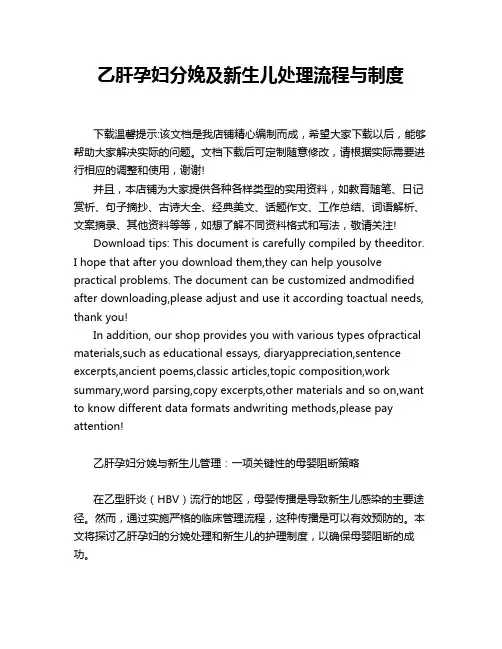 乙肝孕妇分娩及新生儿处理流程与制度

下载温馨提示:该文档是我店铺精心编制而成，希望大家下载以后，能够帮助大家解决实际的问题。文档下载后可定制随意修改，请根据实际需要进行相应的调整和使用，谢谢!

并且，本店铺为大家提供各种各样类型的实用资料，如教育随笔、日记赏析、句子摘抄、古诗大全、经典美文、话题作文、工作总结、词语解析、文案摘录、其他资料等等，如想了解不同资料格式和写法，敬请关注!

Download tips: This document is carefully compiled by theeditor. I hope that after you download them,they can help yousolve practical problems. The document can be customized andmodified after downloading,please adjust and use it according toactual needs, thank you!

In addition, our shop provides you with various types ofpractical materials,such as educational essays, diaryappreciation,sentence excerpts,ancient poems,classic articles,topic composition,work summary,word parsing,copy excerpts,other materials and so on,want to know different data formats andwriting methods,please pay attention!

乙肝孕妇分娩与新生儿管理：一项关键性的母婴阻断策略

在乙型肝炎（HBV）流行的地区，母婴传播是导致新生儿感染的主要途径。然而，通过实施严格的临床管理流程，这种传播是可以有效预防的。本文将探讨乙肝孕妇的分娩处理和新生儿的护理制度，以确保母婴阻断的成功。